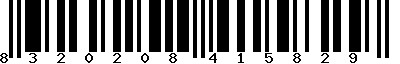 8 3 2 0 2 0 8 4 1 5 8 2 9